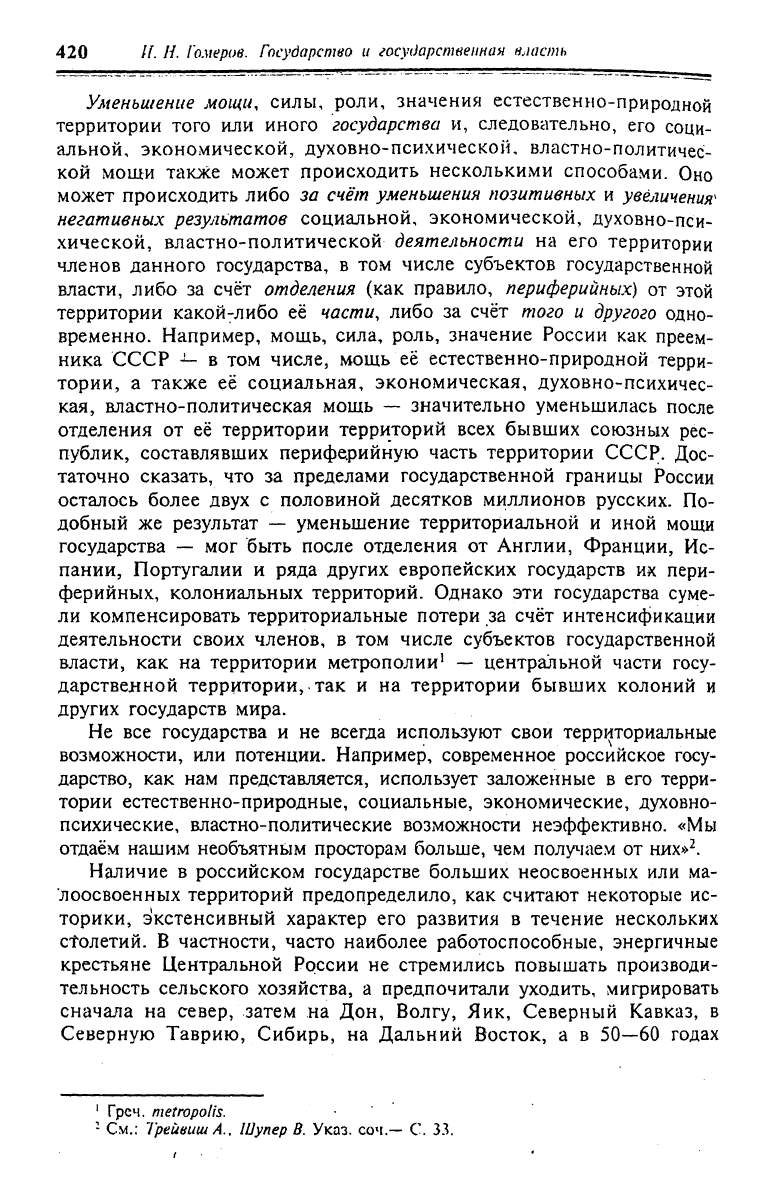 420 И. Н. Гомеров. Государство и государственная власть

Уменьшение мощи, силы, роли, значения естественно-природной территории того или иного государства и, следовательно, его социальной, экономической, духовно-психической, властно-политической мощи также может происходить несколькими способами. Оно может происходить либо за счёт уменьшения позитивных и увеличения негативных результатов социальной, экономической, духовно-психической, властно-политической деятельности на его территории членов данного государства, в том числе субъектов государственной власти, либо за счёт отделения (как правило, периферийных) от этой территории какой-либо её части, либо за счёт того и другого одновременно. Например, мощь, сила, роль, значение России как преемника СССР — в том числе, мощь её естественно-природной территории, а также её социальная, экономическая, духовно-психическая, властно-политическая мощь — значительно уменьшилась после отделения от её территории территорий всех бывших союзных республик, составлявших периферийную часть территории СССР. Достаточно сказать, что за пределами государственной границы России осталось более двух с половиной десятков миллионов русских. Подобный же результат — уменьшение территориальной и иной мощи государства — мог быть после отделения от Англии, Франции, Испании, Португалии и ряда других европейских государств их периферийных, колониальных территорий. Однако эти государства сумели компенсировать территориальные потери за счёт интенсификации деятельности своих членов, в том числе субъектов государственной власти, как на территории метрополии$^1$ — центральной части государственной территории, так и на территории бывших колоний и других государств мира.

Не все государства и не всегда используют свои территориальные возможности, или потенции. Например, современное российское государство, как нам представляется, использует заложенные в его территории естественно-природные, социальные, экономические, духовно-психические, властно-политические возможности неэффективно. «Мы отдаём нашим необъятным просторам больше, чем получаем от них»$^2$.

Наличие в российском государстве больших неосвоенных или малоосвоенных территорий предопределило, как считают некоторые историки, экстенсивный характер его развития в течение нескольких столетий. В частности, часто наиболее работоспособные, энергичные крестьяне Центральной России не стремились повышать производительность сельского хозяйства, а предпочитали уходить, мигрировать сначала на север, затем на Дон, Волгу, Яик, Северный Кавказ, в Северную Таврию, Сибирь, на Дальний Восток, а в 50—60 годах

$^1$ Греч. metropolis.
$^2$ См.: Трейвиш А., Шупер В. Указ. соч.— С. 33.